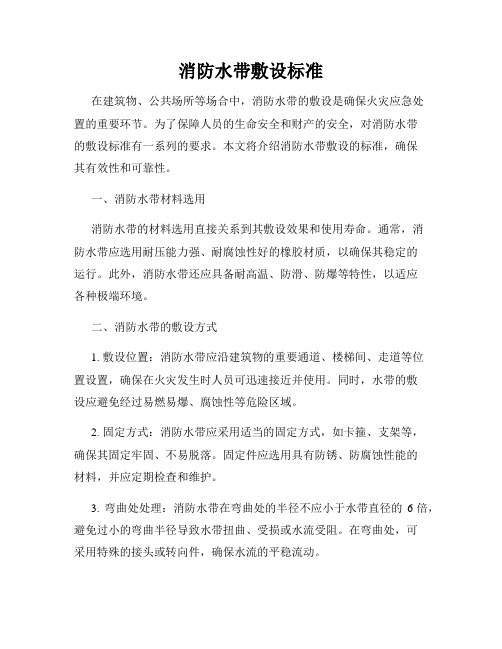 消防水带敷设标准

在建筑物、公共场所等场合中，消防水带的敷设是确保火灾应急处置的重要环节。为了保障人员的生命安全和财产的安全，对消防水带的敷设标准有一系列的要求。本文将介绍消防水带敷设的标准，确保其有效性和可靠性。

一、消防水带材料选用

消防水带的材料选用直接关系到其敷设效果和使用寿命。通常，消防水带应选用耐压能力强、耐腐蚀性好的橡胶材质，以确保其稳定的运行。此外，消防水带还应具备耐高温、防滑、防爆等特性，以适应各种极端环境。

二、消防水带的敷设方式

1. 敷设位置：消防水带应沿建筑物的重要通道、楼梯间、走道等位置设置，确保在火灾发生时人员可迅速接近并使用。同时，水带的敷设应避免经过易燃易爆、腐蚀性等危险区域。

2. 固定方式：消防水带应采用适当的固定方式，如卡箍、支架等，确保其固定牢固、不易脱落。固定件应选用具有防锈、防腐蚀性能的材料，并应定期检查和维护。

3. 弯曲处处理：消防水带在弯曲处的半径不应小于水带直径的 6 倍，避免过小的弯曲半径导致水带扭曲、受损或水流受阻。在弯曲处，可采用特殊的接头或转向件，确保水流的平稳流动。